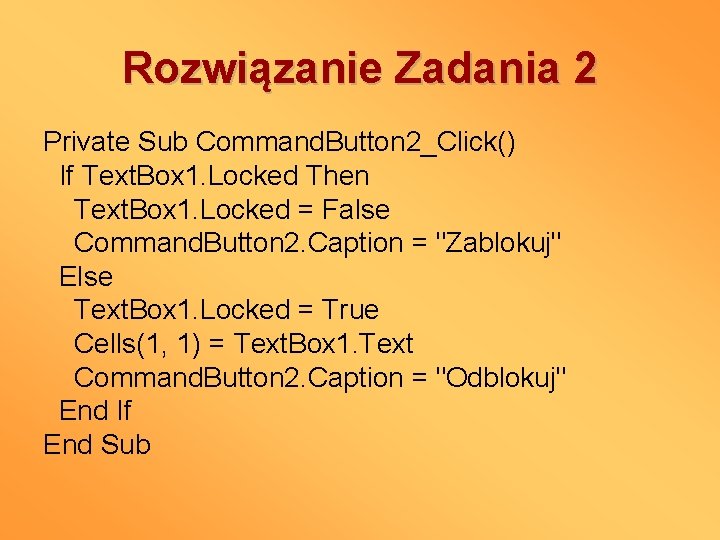 Rozwiązanie Zadania 2

Private Sub CommandButton2_Click()
  If TextBox1.Locked Then
    TextBox1.Locked = False
    CommandButton2.Caption = "Zablokuj"
  Else
    TextBox1.Locked = True
    Cells(1, 1) = TextBox1.Text
    CommandButton2.Caption = "Odblokuj"
  End If
End Sub